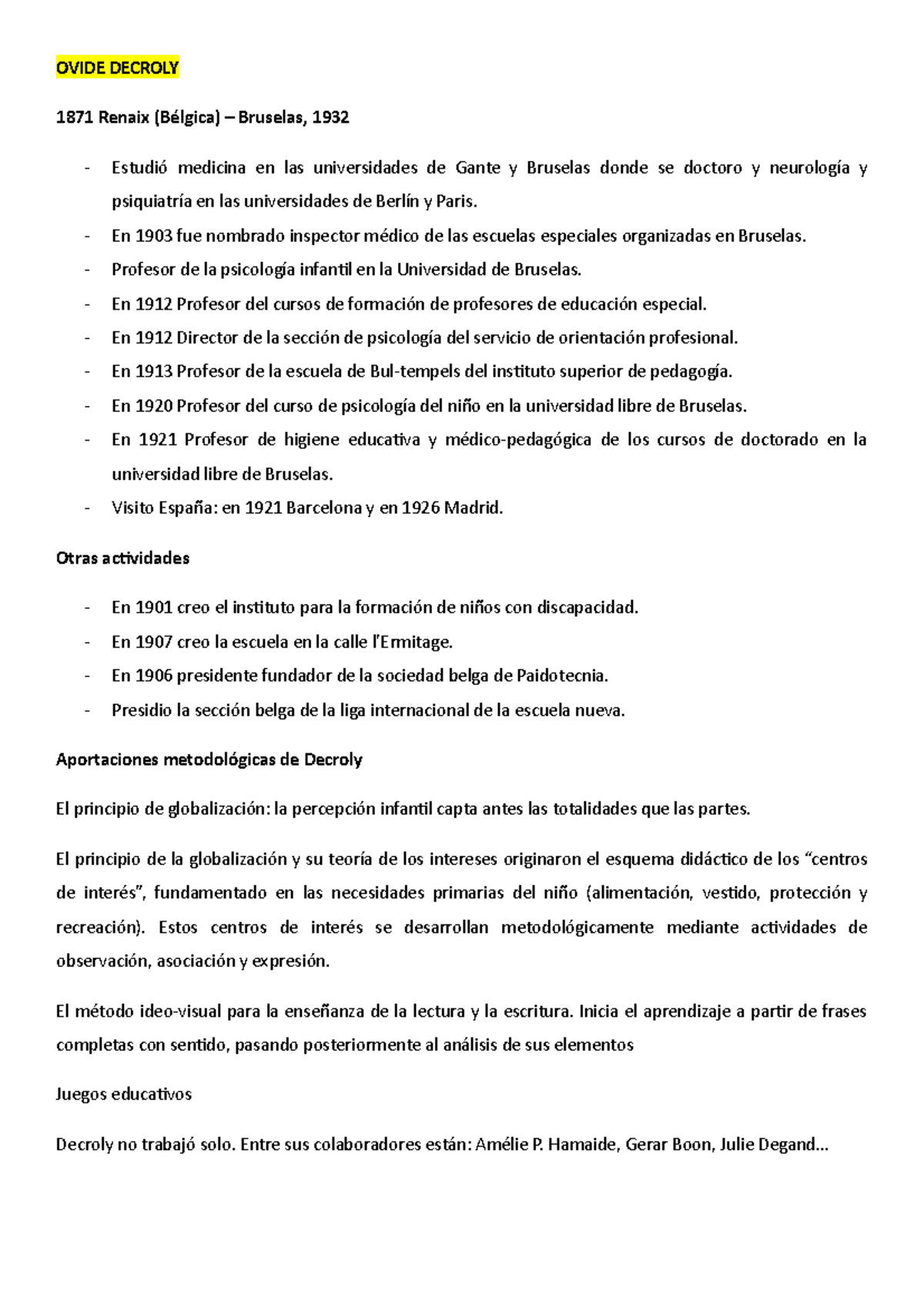 OVIDE DECROLY

1871 Renaix (Bélgica) – Bruselas, 1932

- Estudió medicina en las universidades de Gante y Bruselas donde se doctoro y neurología y psiquiatría en las universidades de Berlín y Paris.
- En 1903 fue nombrado inspector médico de las escuelas especiales organizadas en Bruselas.
- Profesor de la psicología infantil en la Universidad de Bruselas.
- En 1912 Profesor del cursos de formación de profesores de educación especial.
- En 1912 Director de la sección de psicología del servicio de orientación profesional.
- En 1913 Profesor de la escuela de Bul-tempels del instituto superior de pedagogía.
- En 1920 Profesor del curso de psicología del niño en la universidad libre de Bruselas.
- En 1921 Profesor de higiene educativa y médico-pedagógica de los cursos de doctorado en la universidad libre de Bruselas.
- Visito España: en 1921 Barcelona y en 1926 Madrid.

Otras actividades

- En 1901 creo el instituto para la formación de niños con discapacidad.
- En 1907 creo la escuela en la calle l'Ermitage.
- En 1906 presidente fundador de la sociedad belga de Paidotecnia.
- Presidio la sección belga de la liga internacional de la escuela nueva.

Aportaciones metodológicas de Decroly

El principio de globalización: la percepción infantil capta antes las totalidades que las partes.

El principio de la globalización y su teoría de los intereses originaron el esquema didáctico de los "centros de interés", fundamentado en las necesidades primarias del niño (alimentación, vestido, protección y recreación). Estos centros de interés se desarrollan metodológicamente mediante actividades de observación, asociación y expresión.

El método ideo-visual para la enseñanza de la lectura y la escritura. Inicia el aprendizaje a partir de frases completas con sentido, pasando posteriormente al análisis de sus elementos

Juegos educativos

Decroly no trabajó solo. Entre sus colaboradores están: Amélie P. Hamaide, Gerar Boon, Julie Degand...